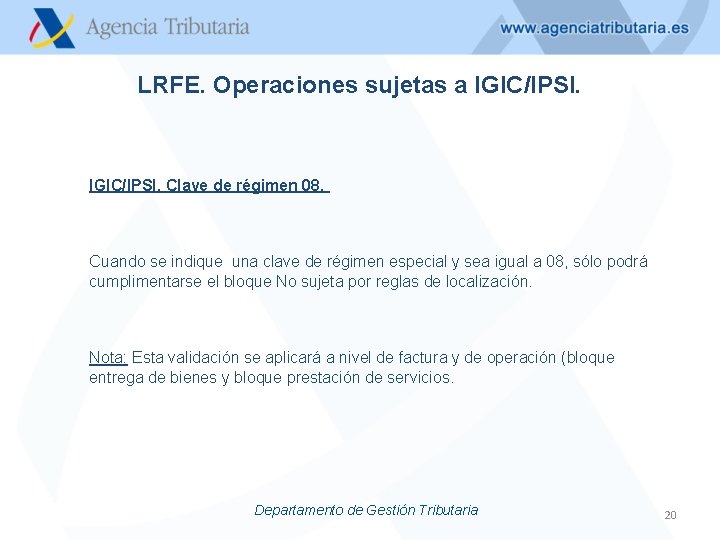 Agencia Tributaria

www.agenciatributaria.es

LRFE. Operaciones sujetas a IGIC/IPSI.

IGIC/IPSI. Clave de régimen 08.

Cuando se indique una clave de régimen especial y sea igual a 08, sólo podrá cumplimentarse el bloque No sujeta por reglas de localización.

Nota: Esta validación se aplicará a nivel de factura y de operación (bloque entrega de bienes y bloque prestación de servicios.

Departamento de Gestión Tributaria

20